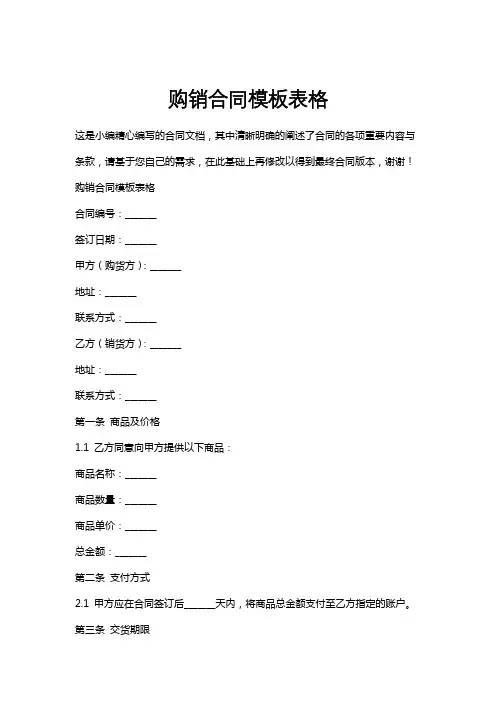 购销合同模板表格

这是小编精心编写的合同文档，其中清晰明确的阐述了合同的各项重要内容与条款，请基于您自己的需求，在此基础上再修改以得到最终合同版本，谢谢！

购销合同模板表格

合同编号：______

签订日期：______

甲方（购货方）：______

地址：______

联系方式：______

乙方（销货方）：______

地址：______

联系方式：______

第一条 商品及价格

1.1 乙方同意向甲方提供以下商品：

商品名称：______

商品数量：______

商品单价：______

总金额：______

第二条 支付方式

2.1 甲方应在合同签订后______天内，将商品总金额支付至乙方指定的账户。

第三条 交货期限